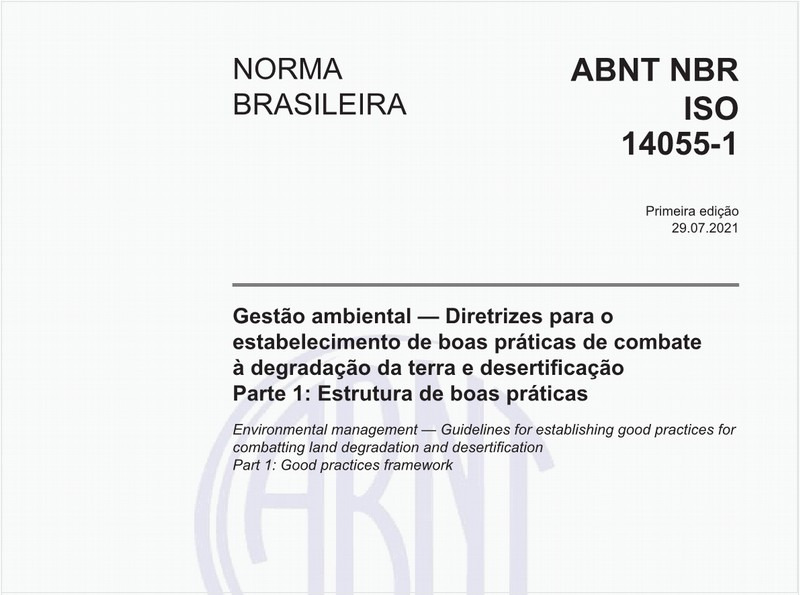 NORMA BRASILEIRA

ABNT NBR ISO 14055-1

Primeira edição
29.07.2021

Gestão ambiental — Diretrizes para o estabelecimento de boas práticas de combate à degradação da terra e desertificação
Parte 1: Estrutura de boas práticas

Environmental management — Guidelines for establishing good practices for combatting land degradation and desertification
Part 1: Good practices framework

ABNT